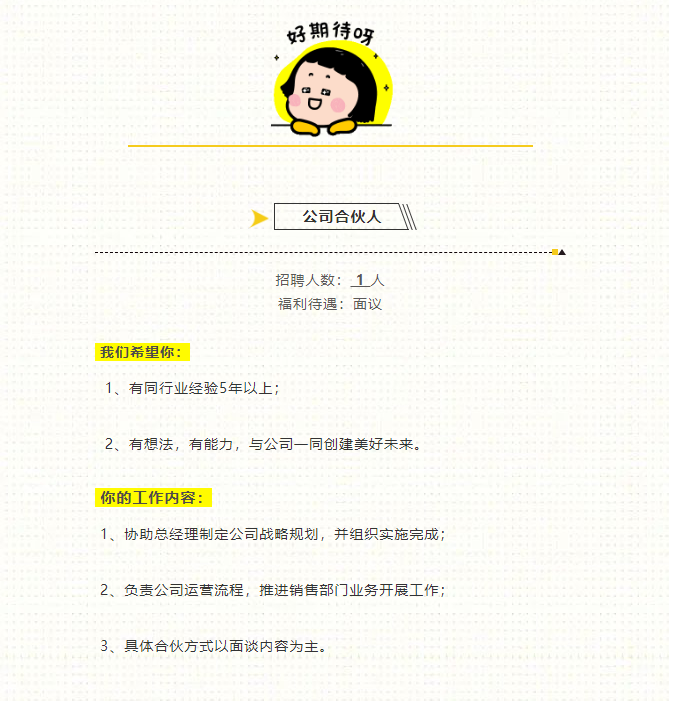 好期待呀

公司合伙人

招聘人数：1人
福利待遇：面议

我们希望你：

1、有同行业经验5年以上；

2、有想法，有能力，与公司一同创建美好未来。

你的工作内容：

1、协助总经理制定公司战略规划，并组织实施完成；

2、负责公司运营流程，推进销售部门业务开展工作；

3、具体合伙方式以面谈内容为主。